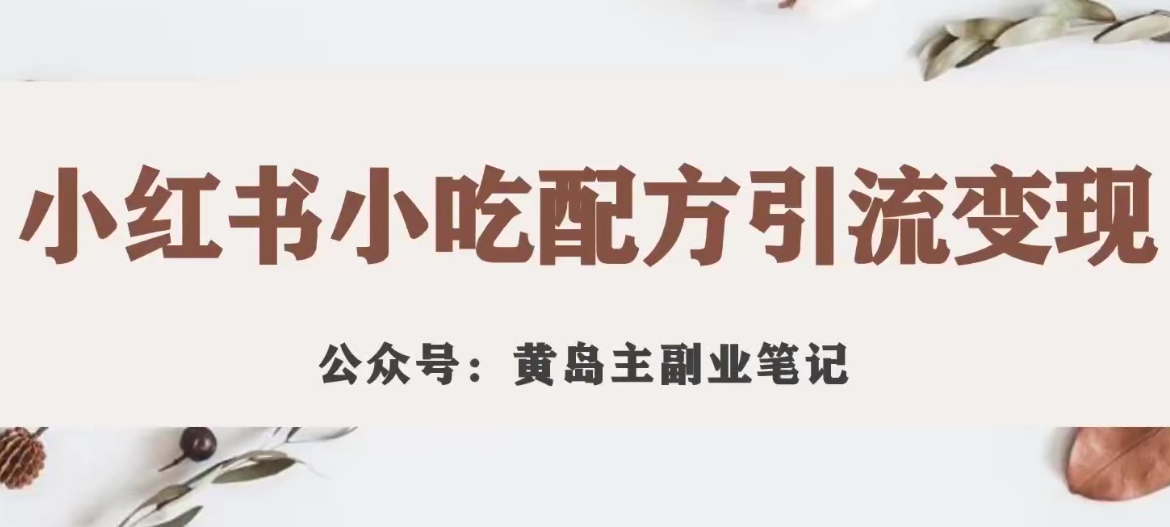 小红书小吃配方引流变现

公众号：黄岛主副业笔记